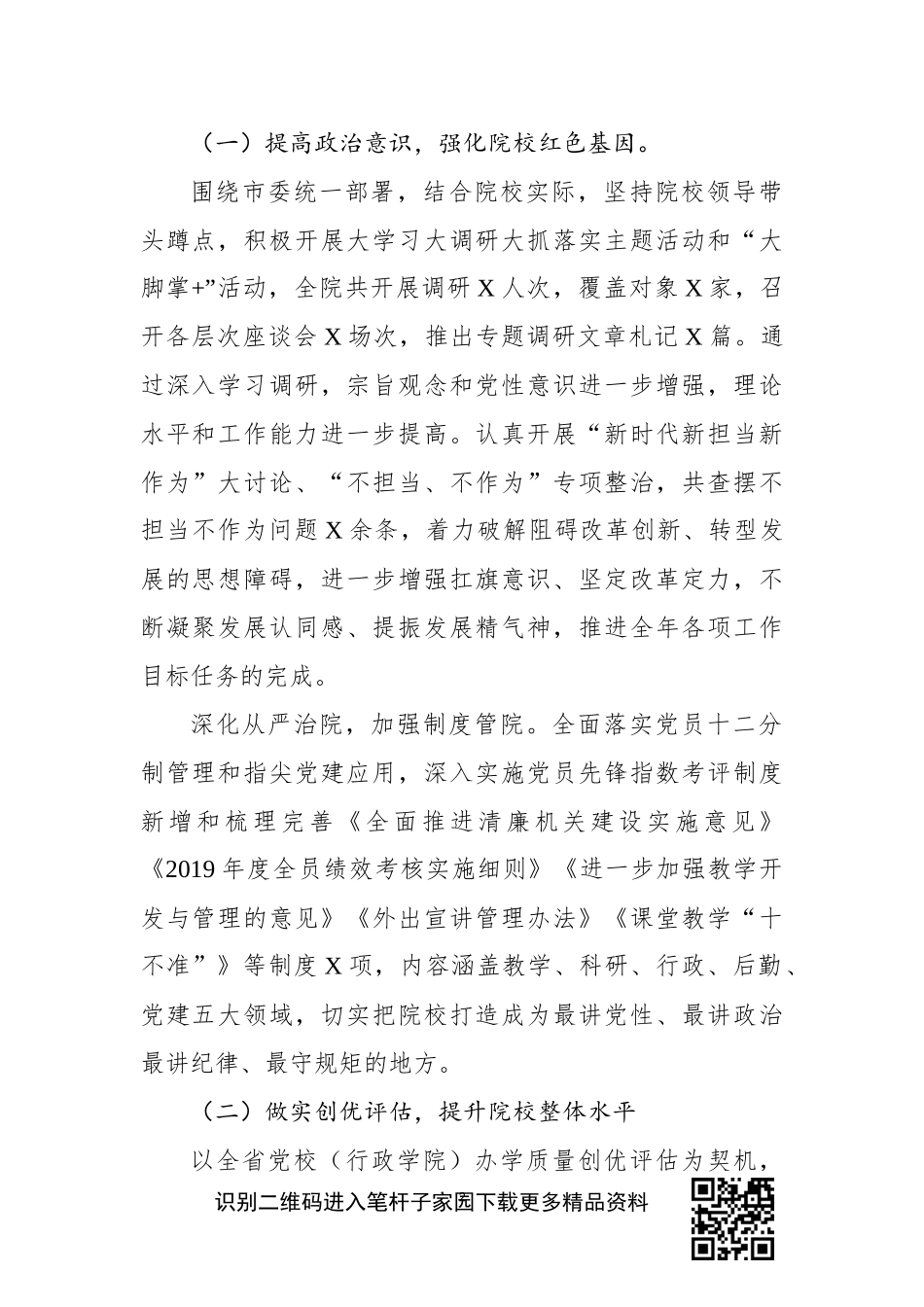 （一）提高政治意识，强化院校红色基因。

围绕市委统一部署，结合院校实际，坚持院校领导带头蹲点，积极开展大学习大调研大抓落实主题活动和“大脚掌+”活动，全院共开展调研 X 人次，覆盖对象 X 家，召开各层次座谈会 X 场次，推出专题调研文章札记 X 篇。通过深入学习调研，宗旨观念和党性意识进一步增强，理论水平和工作能力进一步提高。认真开展“新时代新担当新作为”大讨论、“不担当、不作为”专项整治，共查摆不担当不作为问题 X 余条，着力破解阻碍改革创新、转型发展的思想障碍，进一步增强扛旗意识、坚定改革定力，不断凝聚发展认同感、提振发展精气神，推进全年各项工作目标任务的完成。

深化从严治院，加强制度管院。全面落实党员十二分制管理和指尖党建应用，深入实施党员先锋指数考评制度新增和梳理完善《全面推进清廉机关建设实施意见》《2019 年度全员绩效考核实施细则》《进一步加强教学开发与管理的意见》《外出宣讲管理办法》《课堂教学“十不准”》等制度 X 项，内容涵盖教学、科研、行政、后勤、党建五大领域，切实把院校打造成为最讲党性、最讲政治最讲纪律、最守规矩的地方。

（二）做实创优评估，提升院校整体水平

以全省党校（行政学院）办学质量创优评估为契机，

识别二维码进入笔杆子家园下载更多精品资料